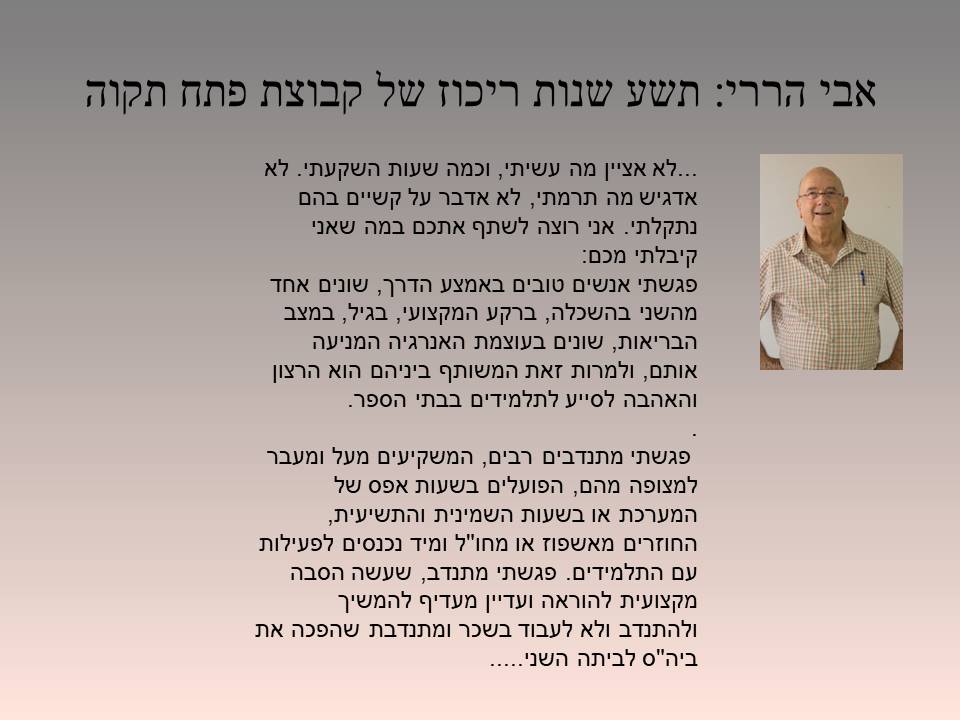 אבי הררי: תשע שנות ריכוז של קבוצת פתח תקוה

...לא אציין מה עשיתי, וכמה שעות השקעתי. לא אדגיש מה תרמתי, לא אדבר על קשיים בהם נתקלתי. אני רוצה לשתף אתכם במה שאני קיבלתי מכם:
פגשתי אנשים טובים באמצע הדרך, שונים אחד מהשני בהשכלה, ברקע המקצועי, בגיל, במצב הבריאות, שונים בעוצמת האנרגיה המניעה אותם, ולמרות זאת המשותף ביניהם הוא הרצון והאהבה לסייע לתלמידים בבתי הספר.
.
פגשתי מתנדבים רבים, המשקיעים מעל ומעבר למצופה מהם, הפועלים בשעות אפס של המערכת או בשעות השמינית והתשיעית, החוזרים מאשפוז או מחו"ל ומיד נכנסים לפעילות עם התלמידים. פגשתי מתנדב, שעשה הסבה מקצועית להוראה ועדיין מעדיף להמשיך ולהתנדב ולא לעבוד בשכר ומתנדבת שהפכה את ביה"ס לביתה השני.....